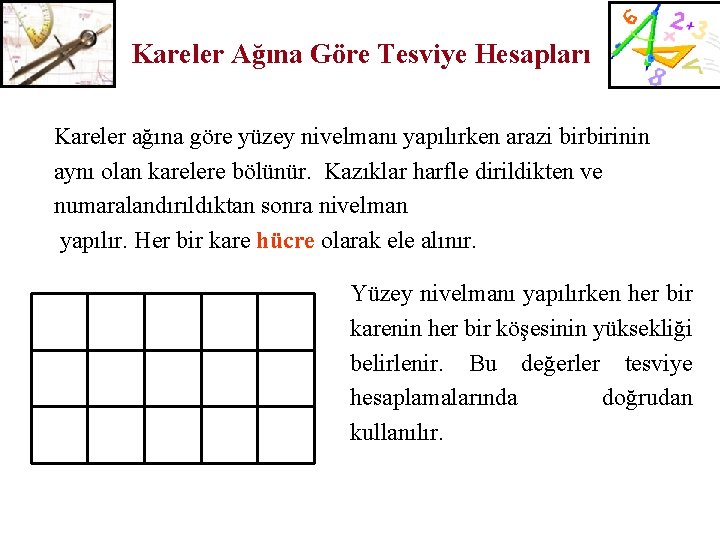 Kareler Ağına Göre Tesviye Hesapları

Kareler ağına göre yüzey nivelmanı yapılırken arazi birbirinin aynı olan karelere bölünür. Kazıklar harfle dirildikten ve numaralandırıldıktan sonra nivelman yapılır. Her bir kare hücre olarak ele alınır.

Yüzey nivelmanı yapılırken her bir karenin her bir köşesinin yüksekliği belirlenir. Bu değerler tesviye hesaplamalarında doğrudan kullanılır.